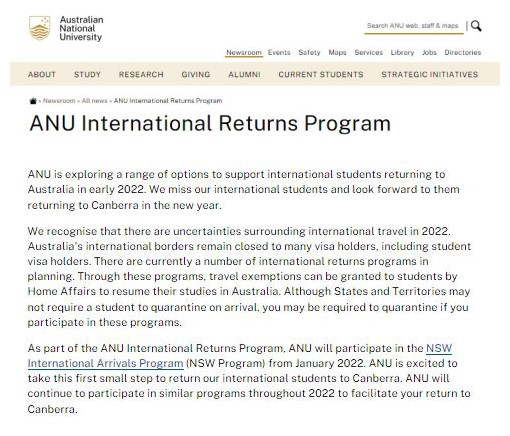 Australian National University

Search ANU web, staff & maps

Newsroom Events Safety Maps Services Library Jobs Directories

ABOUT STUDY RESEARCH GIVING ALUMNI CURRENT STUDENTS STRATEGIC INITIATIVES

» Newsroom » All news » ANU International Returns Program

ANU International Returns Program

ANU is exploring a range of options to support international students returning to Australia in early 2022. We miss our international students and look forward to them returning to Canberra in the new year.

We recognise that there are uncertainties surrounding international travel in 2022. Australia's international borders remain closed to many visa holders, including student visa holders. There are currently a number of international returns programs in planning. Through these programs, travel exemptions can be granted to students by Home Affairs to resume their studies in Australia. Although States and Territories may not require a student to quarantine on arrival, you may be required to quarantine if you participate in these programs.

As part of the ANU International Returns Program, ANU will participate in the NSW International Arrivals Program (NSW Program) from January 2022. ANU is excited to take this first small step to return our international students to Canberra. ANU will continue to participate in similar programs throughout 2022 to facilitate your return to Canberra.